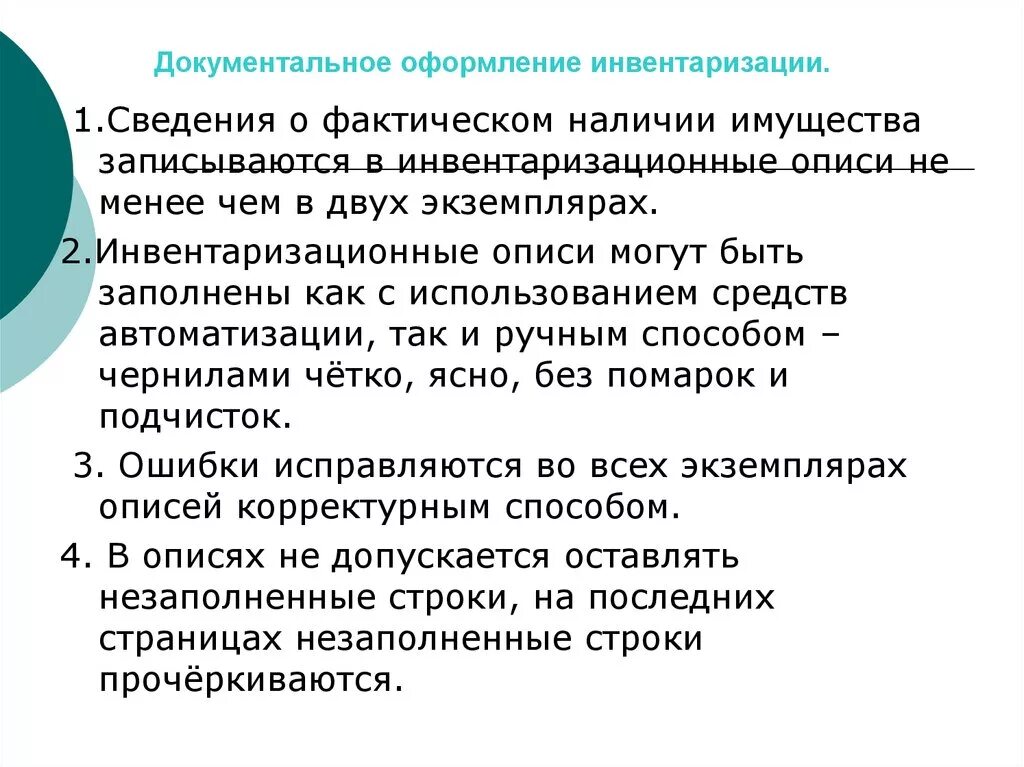 Документальное оформление инвентаризации.

1.Сведения о фактическом наличии имущества записываются в инвентаризационные описи не менее чем в двух экземплярах.

2.Инвентаризационные описи могут быть заполнены как с использованием средств автоматизации, так и ручным способом – чернилами чётко, ясно, без помарок и подчисток.

3. Ошибки исправляются во всех экземплярах описей корректурным способом.

4. В описях не допускается оставлять незаполненные строки, на последних страницах незаполненные строки прочёркиваются.